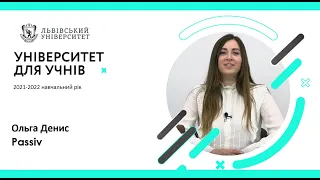 ЛЬВІВСЬКИЙ УНІВЕРСИТЕТ

УНІВЕРСИТЕТ ДЛЯ УЧНІВ

2021-2022 навчальний рік

Ольга Денис
Passiv